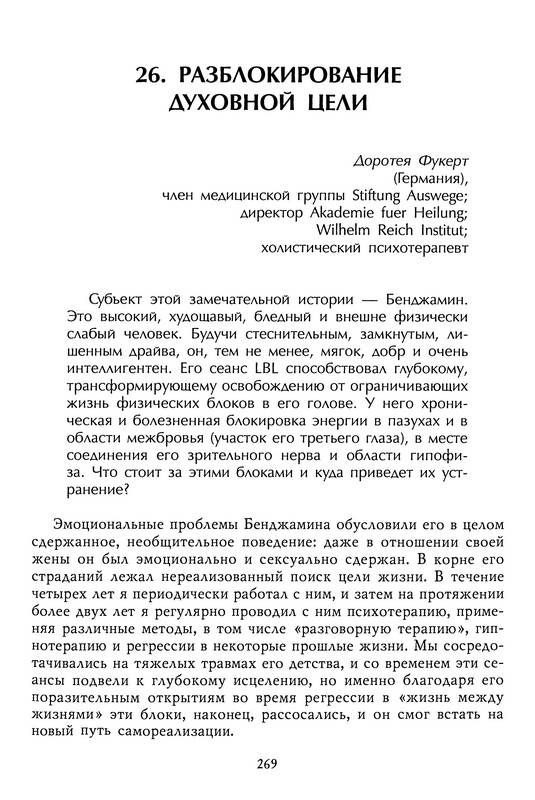 26. РАЗБЛОКИРОВАНИЕ ДУХОВНОЙ ЦЕЛИ

Доротея Фукерт
(Германия),
член медицинской группы Stiftung Auswege;
директор Akademie fuer Heilung;
Wilhelm Reich Institut;
холистический психотерапевт

Субъект этой замечательной истории — Бенджамин. Это высокий, худощавый, бледный и внешне физически слабый человек. Будучи стеснительным, замкнутым, лишенным драйва, он, тем не менее, мягок, добр и очень интеллигентен. Его сеанс LBL способствовал глубокому, трансформирующему освобождению от ограничивающих жизнь физических блоков в его голове. У него хроническая и болезненная блокировка энергии в пазухах и в области межбровья (участок его третьего глаза), в месте соединения его зрительного нерва и области гипофиза. Что стоит за этими блоками и куда приведет их устранение?

Эмоциональные проблемы Бенджамина обусловили его в целом сдержанное, необщительное поведение: даже в отношении своей жены он был эмоционально и сексуально сдержан. В корне его страданий лежал нереализованный поиск цели жизни. В течение четырех лет я периодически работал с ним, и затем на протяжении более двух лет я регулярно проводил с ним психотерапию, применяя различные методы, в том числе «разговорную терапию», гипнотерапию и регрессии в некоторые прошлые жизни. Мы сосредотачивались на тяжелых травмах его детства, и со временем эти сеансы подвели к глубокому исцелению, но именно благодаря его поразительным открытиям во время регрессии в «жизнь между жизнями» эти блоки, наконец, рассосались, и он смог встать на новый путь самореализации.

269